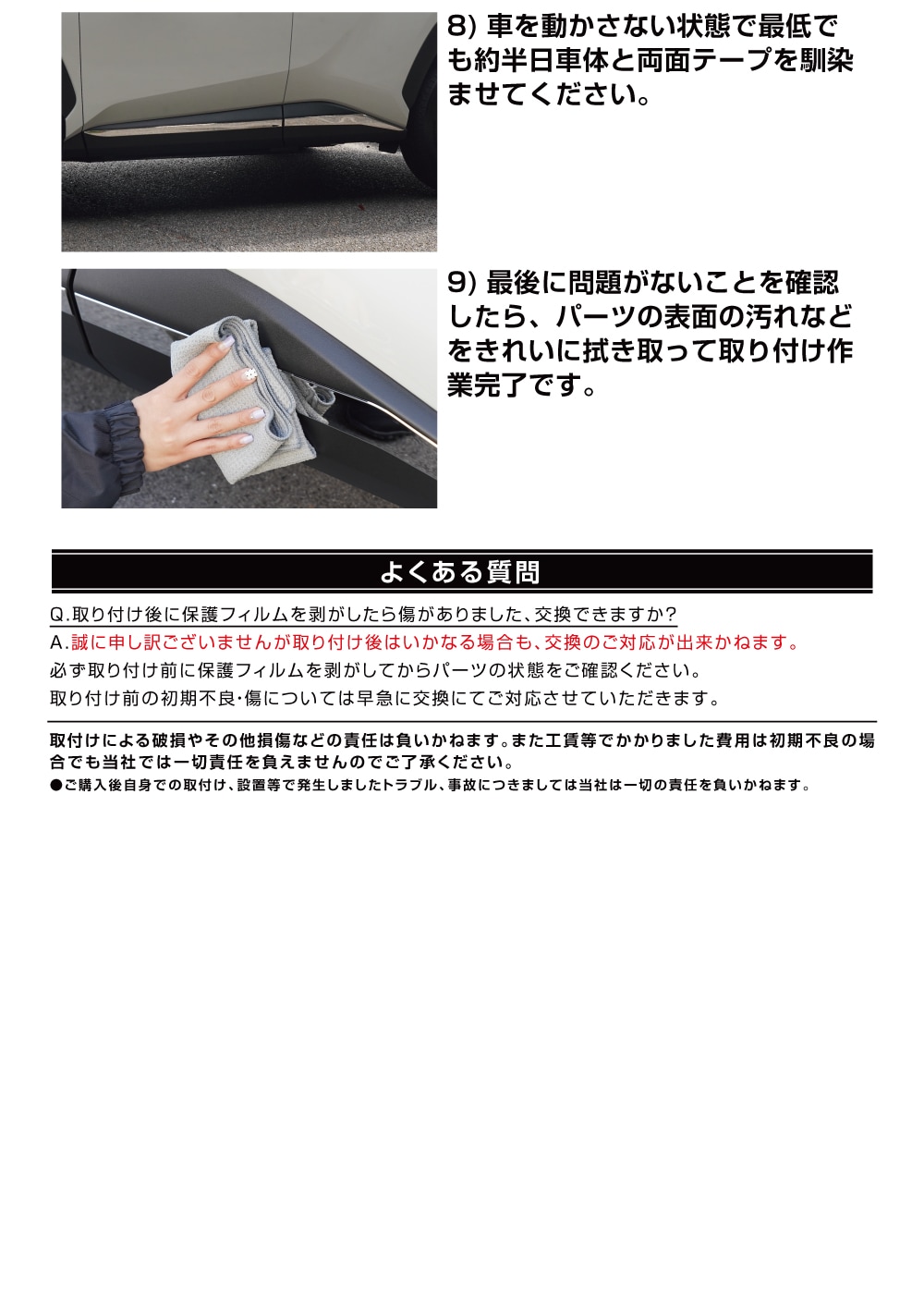 8) 車を動かさない状態で最低でも約半日車体と両面テープを馴染ませてください。

9) 最後に問題がないことを確認したら、パーツの表面の汚れなどをきれいに拭き取って取り付け作業完了です。

よくある質問

Q.取り付け後に保護フィルムを剥がしたら傷がありました、交換できますか?

A.誠に申し訳ございませんが取り付け後はいかなる場合も、交換のご対応が出来かねます。

必ず取り付け前に保護フィルムを剥がしてからパーツの状態をご確認ください。

取り付け前の初期不良・傷については早急に交換にてご対応させていただきます。

取付けによる破損やその他損傷などの責任は負いかねます。また工賃等でかかりました費用は初期不良の場合でも当社では一切責任を負えませんのでご了承ください。

●ご購入後自身での取付け、設置等で発生しましたトラブル、事故につきましては当社は一切の責任を負いかねます。